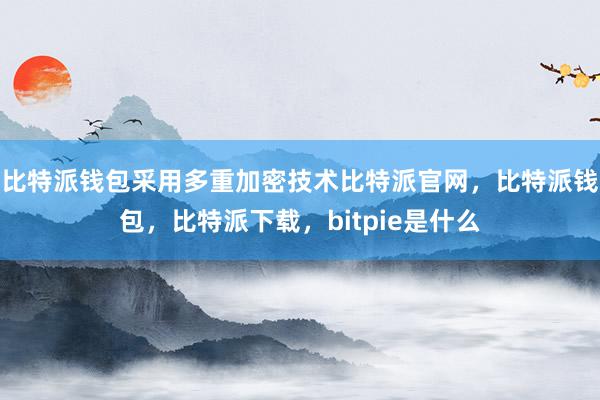 比特派钱包采用多重加密技术比特派官网，比特派钱包，比特派下载，bitpie是什么